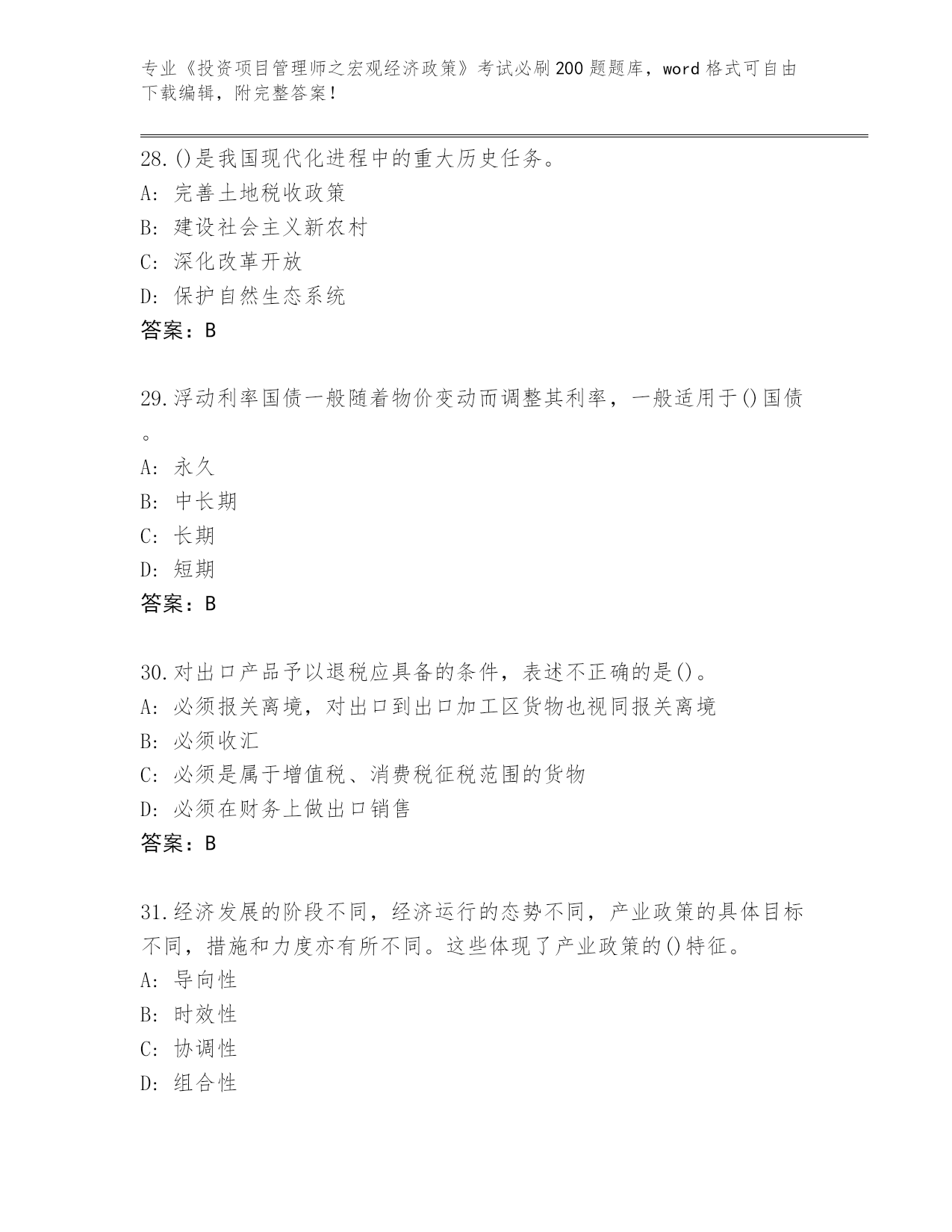 专业《投资项目管理师之宏观经济政策》考试必刷200题题库，word格式可自由下载编辑，附完整答案！

28.()是我国现代化进程中的重大历史任务。
A: 完善土地税收政策
B: 建设社会主义新农村
C: 深化改革开放
D: 保护自然生态系统
答案：B

29.浮动利率国债一般随着物价变动而调整其利率，一般适用于()国债。
A: 永久
B: 中长期
C: 长期
D: 短期
答案：B

30.对出口产品予以退税应具备的条件，表述不正确的是()。
A: 必须报关离境，对出口到出口加工区货物也视同报关离境
B: 必须收汇
C: 必须是属于增值税、消费税征税范围的货物
D: 必须在财务上做出口销售
答案：B

31.经济发展的阶段不同，经济运行的态势不同，产业政策的具体目标不同，措施和力度亦有所不同。这些体现了产业政策的()特征。
A: 导向性
B: 时效性
C: 协调性
D: 组合性